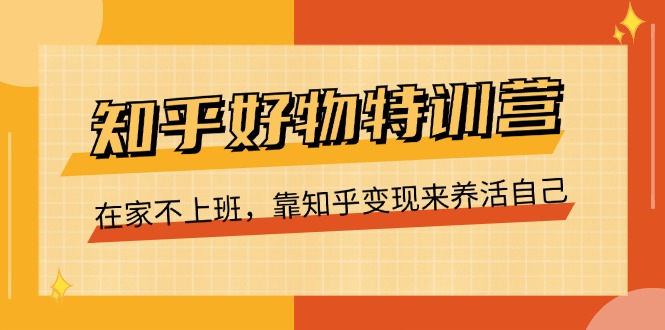 知乎好物特训营

在家不上班，靠知乎变现来养活自己